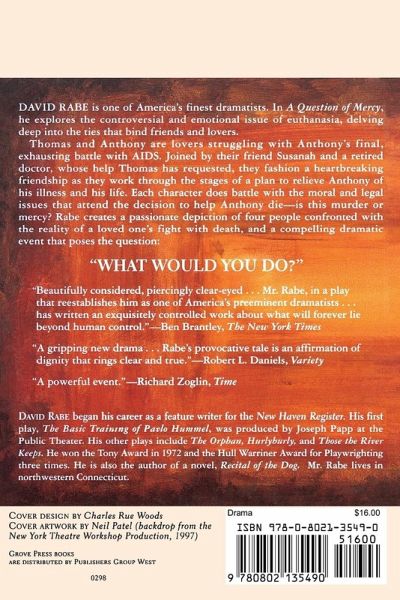 DAVID RABE is one of America's finest dramatists. In A Question of Mercy, he explores the controversial and emotional issue of euthanasia, delving deep into the ties that bind friends and lovers.

Thomas and Anthony are lovers struggling with Anthony's final, exhausting battle with AIDS. Joined by their friend Susanah and a retired doctor, whose help Thomas has requested, they fashion a heartbreaking friendship as they work through the stages of a plan to relieve Anthony of his illness and his life. Each character does battle with the moral and legal issues that attend the decision to help Anthony die—is this murder or mercy? Rabe creates a passionate depiction of four people confronted with the reality of a loved one's fight with death, and a compelling dramatic event that poses the question:

"WHAT WOULD YOU DO?"

"Beautifully considered, piercingly clear-eyed . . . Mr. Rabe, in a play that reestablishes him as one of America's preeminent dramatists . . . has written an exquisitely controlled work about what will forever lie beyond human control."—Ben Brantley, The New York Times

"A gripping new drama . . . Rabe's provocative tale is an affirmation of dignity that rings clear and true."—Robert L. Daniels, Variety

"A powerful event."—Richard Zoglin, Time

DAVID RABE began his career as a feature writer for the New Haven Register. His first play, The Basic Training of Pavlo Hummel, was produced by Joseph Papp at the Public Theater. His other plays include The Orphan, Hurlyburly, and Those the River Keeps. He won the Tony Award in 1972 and the Hull Warriner Award for Playwrighting three times. He is also the author of a novel, Recital of the Dog. Mr. Rabe lives in northwestern Connecticut.

COVER DESIGN BY Charles Rue Woods
COVER ARTWORK BY Neil Patel (backdrop from the New York Theatre Workshop Production, 1997)

GROVE PRESS BOOKS
ARE DISTRIBUTED BY PUBLISHERS GROUP WEST

0298

Drama
$16.00
ISBN 978-0-8021-3549-0
51600
9 780802 135490